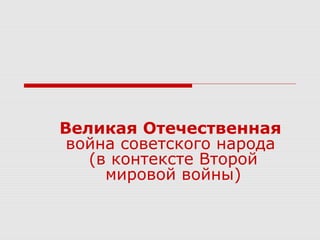 Великая Отечественная война советского народа (в контексте Второй мировой войны)